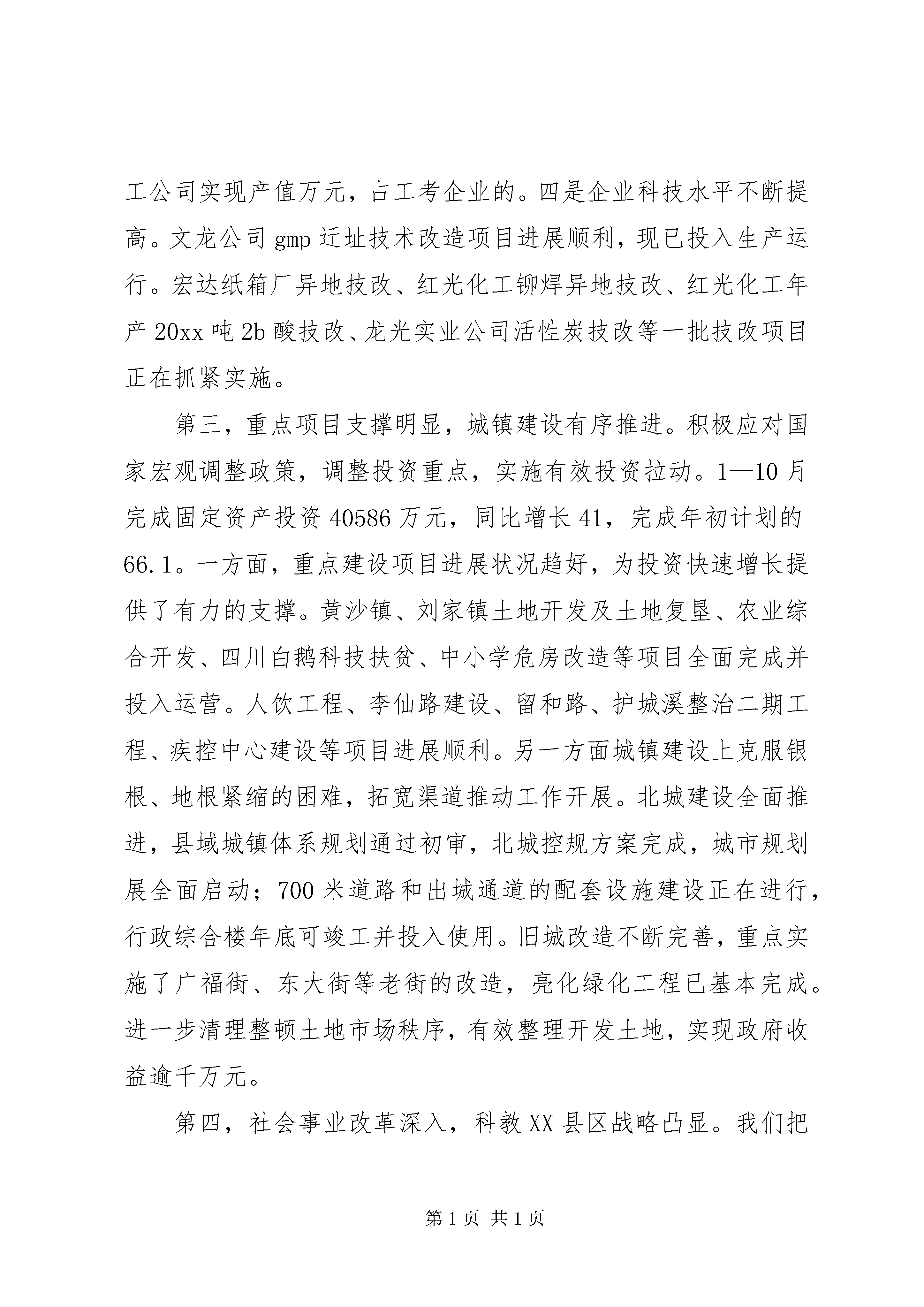 工公司实现产值万元，占工考企业的。四是企业科技水平不断提高。文龙公司 gmp 迁址技术改造项目进展顺利，现已投入生产运行。宏达纸箱厂异地技改、红光化工铆焊异地技改、红光化工年产 20xx 吨 2b 酸技改、龙光实业公司活性炭技改等一批技改项目正在抓紧实施。

第三，重点项目支撑明显，城镇建设有序推进。积极应对国家宏观调整政策，调整投资重点，实施有效投资拉动。1—10 月完成固定资产投资 40586 万元，同比增长 41，完成年初计划的 66.1。一方面，重点建设项目进展状况趋好，为投资快速增长提供了有力的支撑。黄沙镇、刘家镇土地开发及土地复垦、农业综合开发、四川白鹅科技扶贫、中小学危房改造等项目全面完成并投入运营。人饮工程、李仙路建设、留和路、护城溪整治二期工程、疾控中心建设等项目进展顺利。另一方面城镇建设上克服银根、地根紧缩的困难，拓宽渠道推动工作开展。北城建设全面推进，县域城镇体系规划通过初审，北城控规方案完成，城市规划展全面启动；700 米道路和出城通道的配套设施建设正在进行，行政综合楼年底可竣工并投入使用。旧城改造不断完善，重点实施了广福街、东大街等老街的改造，亮化绿化工程已基本完成。进一步清理整顿土地市场秩序，有效整理开发土地，实现政府收益逾千万元。

第四，社会事业改革深入，科教 XX 县区战略凸显。我们把

第 1 页 共 1 页